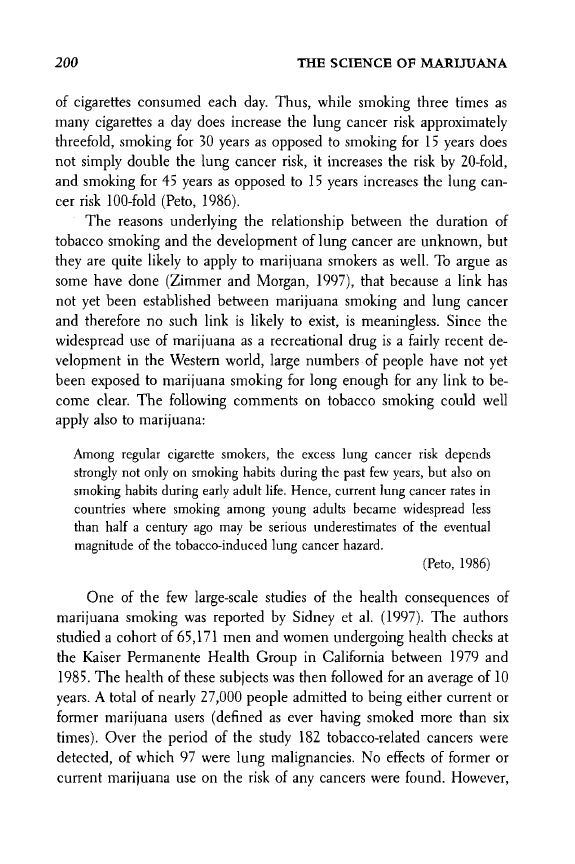 200 THE SCIENCE OF MARIJUANA

of cigarettes consumed each day. Thus, while smoking three times as many cigarettes a day does increase the lung cancer risk approximately threefold, smoking for 30 years as opposed to smoking for 15 years does not simply double the lung cancer risk, it increases the risk by 20-fold, and smoking for 45 years as opposed to 15 years increases the lung cancer risk 100-fold (Peto, 1986).

The reasons underlying the relationship between the duration of tobacco smoking and the development of lung cancer are unknown, but they are quite likely to apply to marijuana smokers as well. To argue as some have done (Zimmer and Morgan, 1997), that because a link has not yet been established between marijuana smoking and lung cancer and therefore no such link is likely to exist, is meaningless. Since the widespread use of marijuana as a recreational drug is a fairly recent development in the Western world, large numbers of people have not yet been exposed to marijuana smoking for long enough for any link to become clear. The following comments on tobacco smoking could well apply also to marijuana:

Among regular cigarette smokers, the excess lung cancer risk depends strongly not only on smoking habits during the past few years, but also on smoking habits during early adult life. Hence, current lung cancer rates in countries where smoking among young adults became widespread less than half a century ago may be serious underestimates of the eventual magnitude of the tobacco-induced lung cancer hazard.

(Peto, 1986)

One of the few large-scale studies of the health consequences of marijuana smoking was reported by Sidney et al. (1997). The authors studied a cohort of 65,171 men and women undergoing health checks at the Kaiser Permanente Health Group in California between 1979 and 1985. The health of these subjects was then followed for an average of 10 years. A total of nearly 27,000 people admitted to being either current or former marijuana users (defined as ever having smoked more than six times). Over the period of the study 182 tobacco-related cancers were detected, of which 97 were lung malignancies. No effects of former or current marijuana use on the risk of any cancers were found. However,